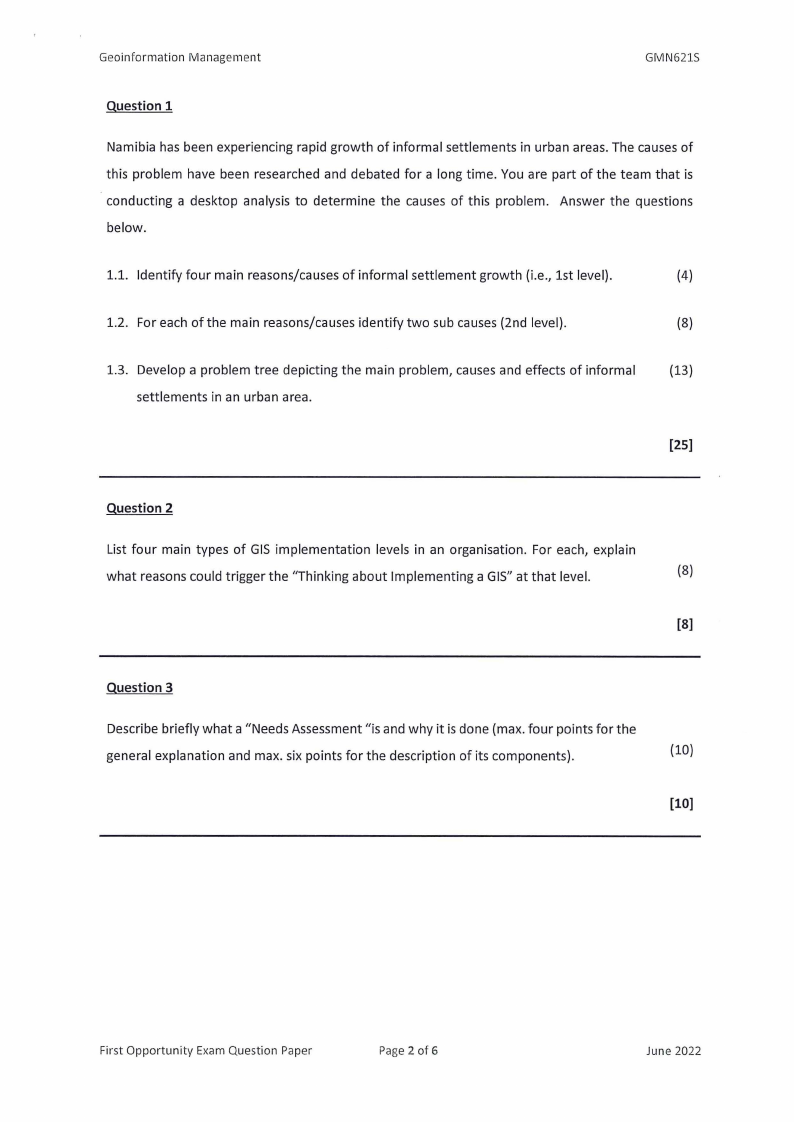 Geoinformation Management GMN621S

Question 1

Namibia has been experiencing rapid growth of informal settlements in urban areas. The causes of this problem have been researched and debated for a long time. You are part of the team that is conducting a desktop analysis to determine the causes of this problem. Answer the questions below.

1.1. Identify four main reasons/causes of informal settlement growth (i.e., 1st level). (4)

1.2. For each of the main reasons/causes identify two sub causes (2nd level). (8)

1.3. Develop a problem tree depicting the main problem, causes and effects of informal settlements in an urban area. (13)

[25]

Question 2

List four main types of GIS implementation levels in an organisation. For each, explain what reasons could trigger the "Thinking about Implementing a GIS" at that level. (8)

[8]

Question 3

Describe briefly what a "Needs Assessment "is and why it is done (max. four points for the general explanation and max. six points for the description of its components). (10)

[10]

First Opportunity Exam Question Paper Page 2 of 6 June 2022